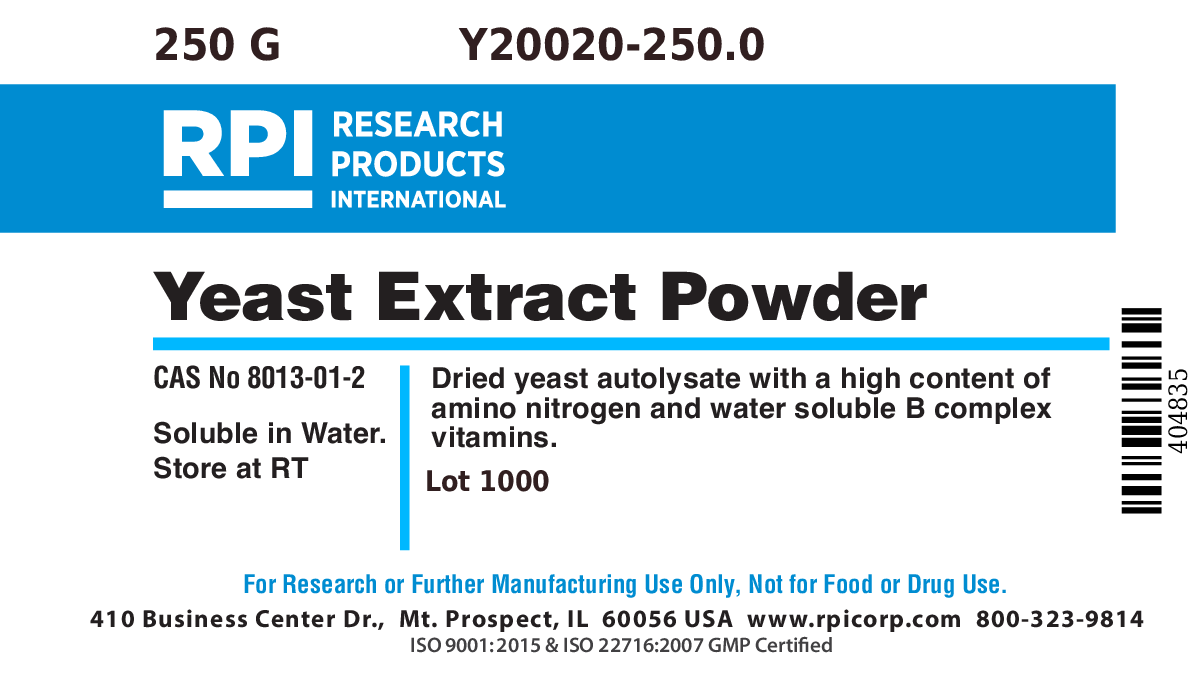 250 G Y20020-250.0

RPI RESEARCH PRODUCTS INTERNATIONAL

Yeast Extract Powder

CAS No 8013-01-2

Soluble in Water. Store at RT

Dried yeast autolysate with a high content of amino nitrogen and water soluble B complex vitamins.

Lot 1000

404835

For Research or Further Manufacturing Use Only, Not for Food or Drug Use.

410 Business Center Dr., Mt. Prospect, IL 60056 USA www.rpicorp.com 800-323-9814

ISO 9001:2015 & ISO 22716:2007 GMP Certified